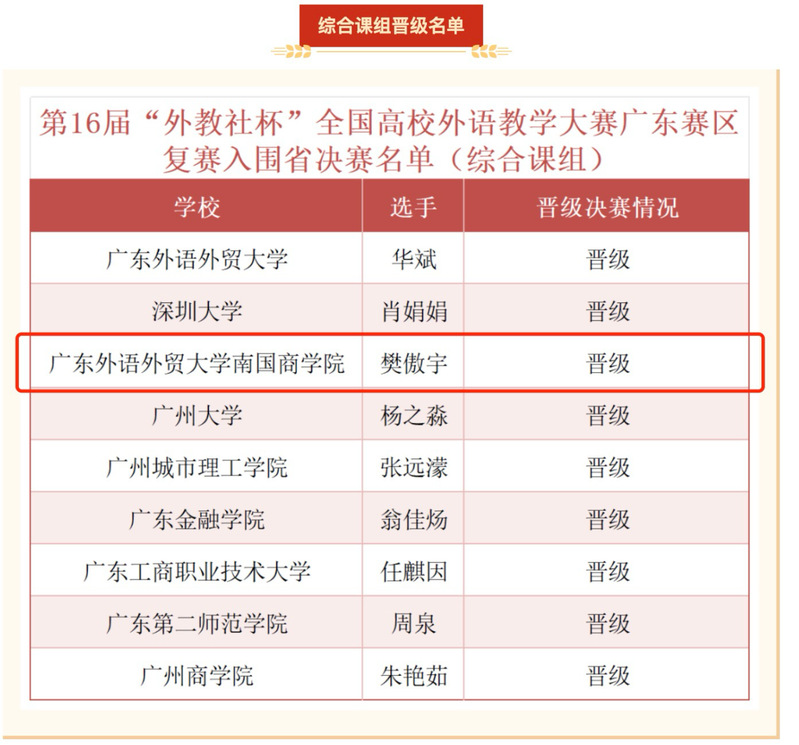 综合课组晋级名单

第16届“外教社杯”全国高校外语教学大赛广东赛区复赛入围省决赛名单（综合课组）

| 学校 | 选手 | 晋级决赛情况 |
|---|---|---|
| 广东外语外贸大学 | 华斌 | 晋级 |
| 深圳大学 | 肖娟娟 | 晋级 |
| 广东外语外贸大学南国商学院 | 樊傲宇 | 晋级 |
| 广州大学 | 杨之淼 | 晋级 |
| 广州城市理工学院 | 张远濛 | 晋级 |
| 广东金融学院 | 翁佳炀 | 晋级 |
| 广东工商职业技术大学 | 任麒因 | 晋级 |
| 广东第二师范学院 | 周泉 | 晋级 |
| 广州商学院 | 朱艳茹 | 晋级 |